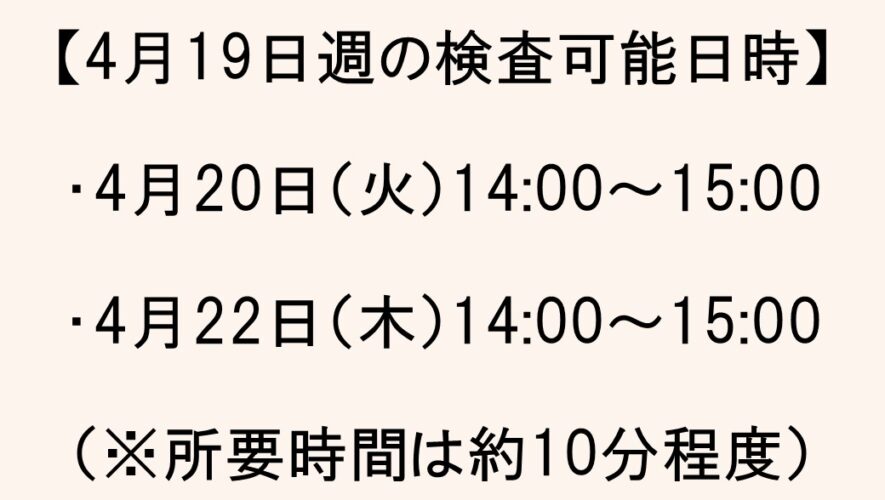 【4月19日週の検査可能日時】

・4月20日(火)14:00～15:00

・4月22日(木)14:00～15:00

(※所要時間は約10分程度)